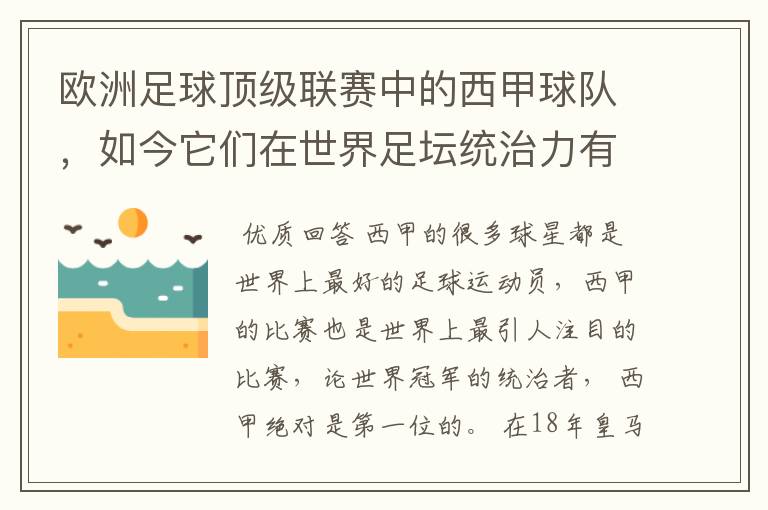 欧洲足球顶级联赛中的西甲球队，如今它们在世界足坛统治力有

优质回答 西甲的很多球星都是世界上最好的足球运动员，西甲的比赛也是世界上最引人注目的比赛，论世界冠军的统治者，西甲绝对是第一位的。在18年皇马